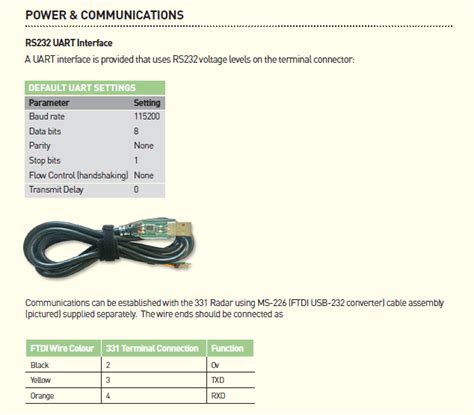 POWER & COMMUNICATIONS

RS232 UART Interface

A UART interface is provided that uses RS232 voltage levels on the terminal connector:

DEFAULT UART SETTINGS

| Parameter | Setting |
|---|---|
| Baud rate | 115200 |
| Data bits | 8 |
| Parity | None |
| Stop bits | 1 |
| Flow Control (handshaking) | None |
| Transmit Delay | 0 |

Communications can be established with the 331 Radar using MS-226 (FTDI USB-232 converter) cable assembly (pictured) supplied separately. The wire ends should be connected as

| FTDI Wire Colour | 331 Terminal Connection | Function |
|---|---|---|
| Black | 2 | 0v |
| Yellow | 3 | TXD |
| Orange | 4 | RXD |